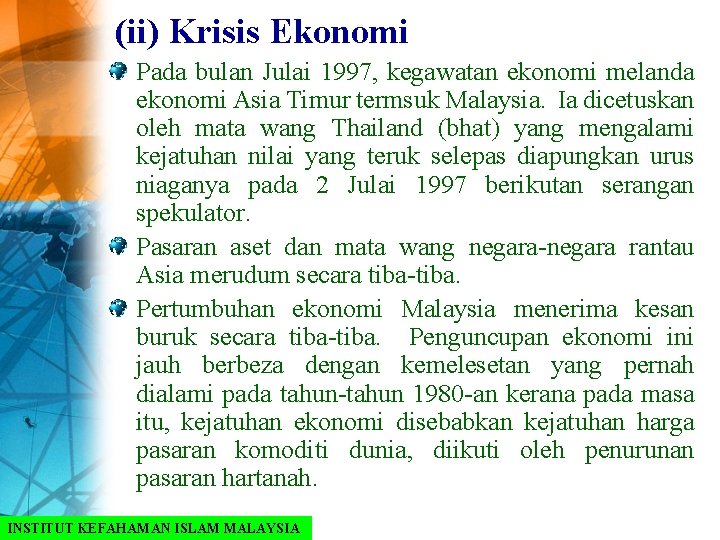 (ii) Krisis Ekonomi

Pada bulan Julai 1997, kegawatan ekonomi melanda ekonomi Asia Timur termsuk Malaysia. Ia dicetuskan oleh mata wang Thailand (bhat) yang mengalami kejatuhan nilai yang teruk selepas diapungkan urus niaganya pada 2 Julai 1997 berikutan serangan spekulator.

Pasaran aset dan mata wang negara-negara rantau Asia merudum secara tiba-tiba.

Pertumbuhan ekonomi Malaysia menerima kesan buruk secara tiba-tiba. Penguncupan ekonomi ini jauh berbeza dengan kemelesetan yang pernah dialami pada tahun-tahun 1980-an kerana pada masa itu, kejatuhan ekonomi disebabkan kejatuhan harga pasaran komoditi dunia, diikuti oleh penurunan pasaran hartanah.

INSTITUT KEFAHAMAN ISLAM MALAYSIA